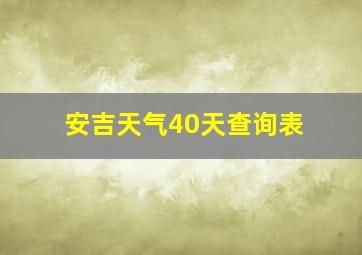 安吉天气40天查询表